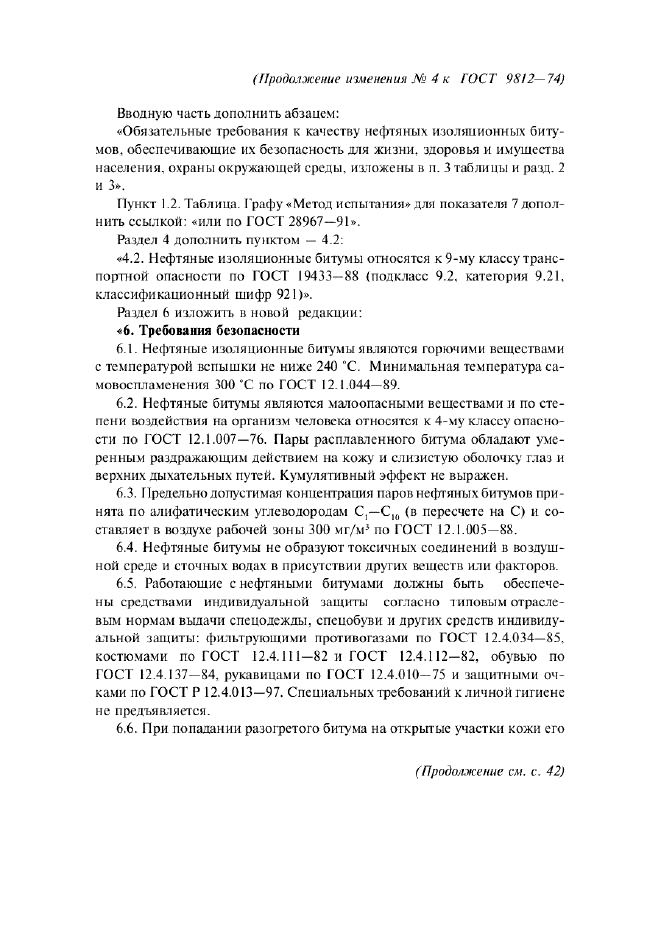 (Продолжение изменения № 4 к ГОСТ 9812—74)

Вводную часть дополнить абзацем:

«Обязательные требования к качеству нефтяных изоляционных битумов, обеспечивающие их безопасность для жизни, здоровья и имущества населения, охраны окружающей среды, изложены в п. 3 таблицы и разд. 2 и 3».

Пункт 1.2. Таблица. Графу «Метод испытания» для показателя 7 дополнить ссылкой: «или по ГОСТ 28967—91».

Раздел 4 дополнить пунктом — 4.2:

«4.2. Нефтяные изоляционные битумы относятся к 9-му классу транспортной опасности по ГОСТ 19433—88 (подкласс 9.2, категория 9.21, классификационный шифр 921)».

Раздел 6 изложить в новой редакции:

«6. Требования безопасности

6.1. Нефтяные изоляционные битумы являются горючими веществами с температурой вспышки не ниже 240 °С. Минимальная температура самовоспламенения 300 °С по ГОСТ 12.1.044—89.

6.2. Нефтяные битумы являются малоопасными веществами и по степени воздействия на организм человека относятся к 4-му классу опасности по ГОСТ 12.1.007—76. Пары расплавленного битума обладают умеренным раздражающим действием на кожу и слизистую оболочку глаз и верхних дыхательных путей. Кумулятивный эффект не выражен.

6.3. Предельно допустимая концентрация паров нефтяных битумов принята по алифатическим углеводородам $C_1—C_{10}$ (в пересчете на С) и составляет в воздухе рабочей зоны 300 мг/м³ по ГОСТ 12.1.005—88.

6.4. Нефтяные битумы не образуют токсичных соединений в воздушной среде и сточных водах в присутствии других веществ или факторов.

6.5. Работающие с нефтяными битумами должны быть обеспечены средствами индивидуальной защиты согласно типовым отраслевым нормам выдачи спецодежды, спецобуви и других средств индивидуальной защиты: фильтрующими противогазами по ГОСТ 12.4.034—85, костюмами по ГОСТ 12.4.111—82 и ГОСТ 12.4.112—82, обувью по ГОСТ 12.4.137—84, рукавицами по ГОСТ 12.4.010—75 и защитными очками по ГОСТ Р 12.4.013—97. Специальных требований к личной гигиене не предъявляется.

6.6. При попадании разогретого битума на открытые участки кожи его

(Продолжение см. с. 42)